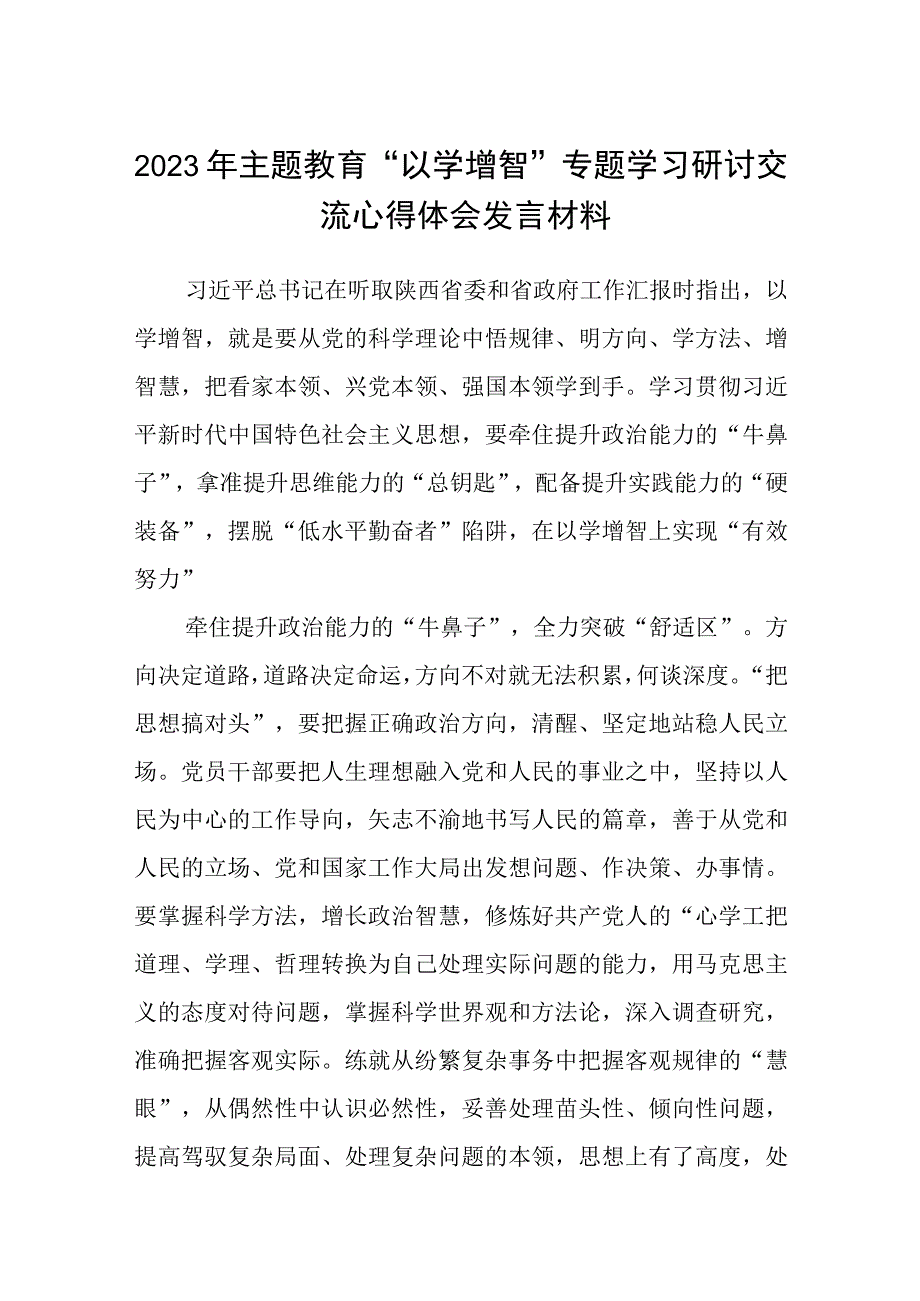 2023年主题教育“以学增智”专题学习研讨交流心得体会发言材料

习近平总书记在听取陕西省委和省政府工作汇报时指出，以学增智，就是要从党的科学理论中悟规律、明方向、学方法、增智慧，把看家本领、兴党本领、强国本领学到手。学习贯彻习近平新时代中国特色社会主义思想，要牵住提升政治能力的“牛鼻子”，拿准提升思维能力的“总钥匙”，配备提升实践能力的“硬装备”，摆脱“低水平勤奋者”陷阱，在以学增智上实现“有效努力”

牵住提升政治能力的“牛鼻子”，全力突破“舒适区”。方向决定道路，道路决定命运，方向不对就无法积累，何谈深度。“把思想搞对头”，要把握正确政治方向，清醒、坚定地站稳人民立场。党员干部要把人生理想融入党和人民的事业之中，坚持以人民为中心的工作导向，矢志不渝地书写人民的篇章，善于从党和人民的立场、党和国家工作大局出发想问题、作决策、办事情。要掌握科学方法，增长政治智慧，修炼好共产党人的“心学工把道理、学理、哲理转换为自己处理实际问题的能力，用马克思主义的态度对待问题，掌握科学世界观和方法论，深入调查研究，准确把握客观实际。练就从纷繁复杂事务中把握客观规律的“慧眼”，从偶然性中认识必然性，妥善处理苗头性、倾向性问题，提高驾驭复杂局面、处理复杂问题的本领，思想上有了高度，处